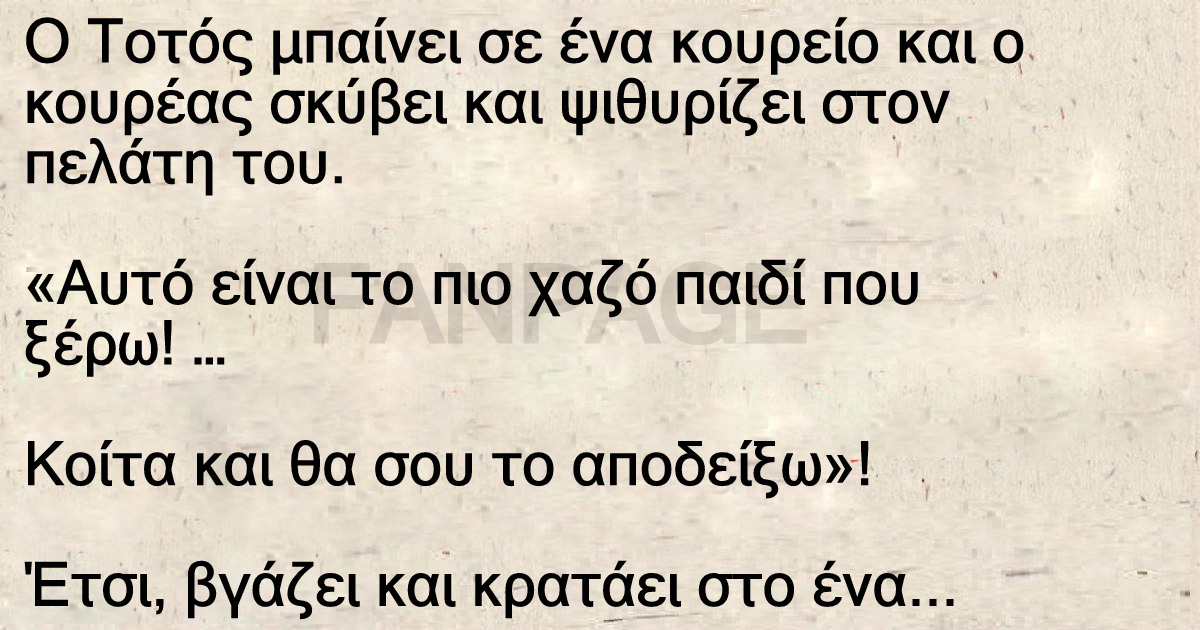 Ο Τοτός μπαίνει σε ένα κουρείο και ο κουρέας σκύβει και ψιθυρίζει στον πελάτη του.

«Αυτό είναι το πιο χαζό παιδί που ξέρω! ...

FANPAGE

Κοίτα και θα σου το αποδείξω»!

Έτσι, βγάζει και κρατάει στο ένα...